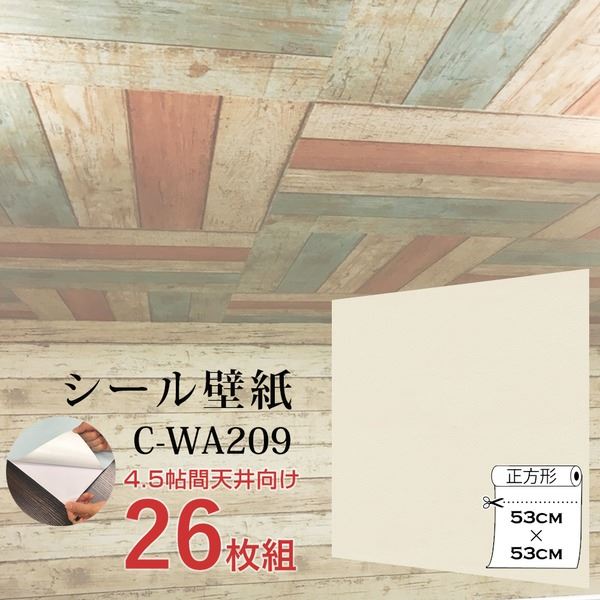 シール壁紙
C-WA209
4.5帖間天井向け
26枚組

正方形
53CM
×
53CM